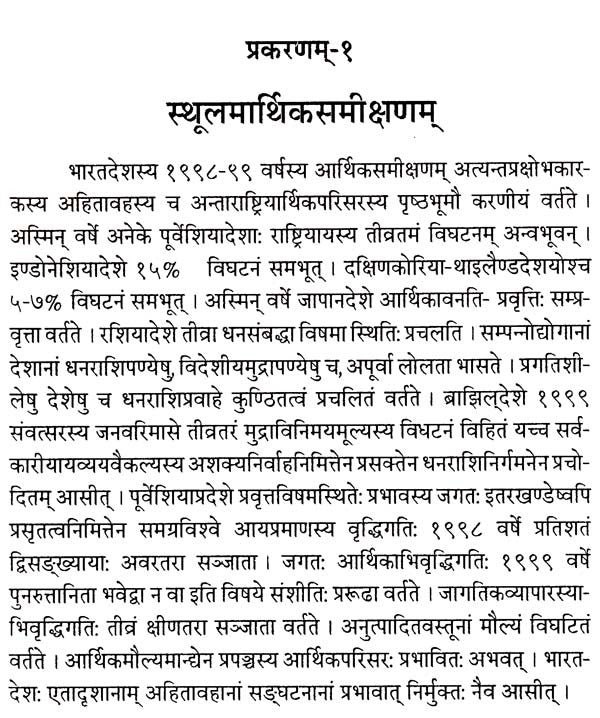 प्रकरणम्-१

स्थूलमार्थिकसमीक्षणम्

भारतदेशस्य १९९८-९९ वर्षस्य आर्थिकसमीक्षणम् अत्यन्तप्रक्षोभकारकस्य अहितावहस्य च अन्ताराष्ट्रियार्थिकपरिसरस्य पृष्ठभूमौ करणीयं वर्तते। अस्मिन् वर्षे अनेके पूर्वेशियादेशाः राष्ट्रियायस्य तीव्रतमं विघटनम् अन्वभूवन्। इण्डोनेशियादेशे १५% विघटनं समभूत्। दक्षिणकोरिया-थाइलैण्डदेशयोश्च ५-७% विघटनं समभूत्। अस्मिन् वर्षे जापानदेशे आर्थिकावनति- प्रवृत्तिः सम्प्रवृत्ता वर्तते। रशियादेशे तीव्रा धनसंबद्धा विषमा स्थितिः प्रचलति। सम्पन्नोद्योगानां देशानां धनराशिपण्येषु, विदेशीयमुद्रापण्येषु च, अपूर्वा लोलता भासते। प्रगतिशीलेषु देशेषु च धनराशिप्रवाहे कुण्ठितत्वं प्रचलितं वर्तते। ब्राझिल्देशे १९९९ संवत्सरस्य जनवरिमासे तीव्रतरं मुद्राविनिमयमूल्यस्य विघटनं विहितं यच्च सर्वकारीयायव्ययवैकल्यस्य अशक्यनिर्वाहनिमित्तेन प्रसक्तेन धनराशिनिर्गमनेन प्रचोदितम् आसीत्। पूर्वेशियाप्रदेशे प्रवृत्तविषमस्थितेः प्रभावस्य जगतः इतरखण्डेष्वपि प्रसृतत्वनिमित्तेन समग्रविश्वे आयप्रमाणस्य वृद्धिगतिः १९९८ वर्षे प्रतिशतं द्विसङ्ख्यायाः अवरतरा सञ्जाता। जगतः आर्थिकाभिवृद्धिगतिः १९९९ वर्षे पुनरुत्तानिता भवेद्वा न वा इति विषये संशीतिः प्ररूढा वर्तते। जागतिकव्यापारस्याभिवृद्धिगतिः तीव्रं क्षीणतरा सञ्जाता वर्तते। अनुत्पादितवस्तूनां मौल्यं विघटितं वर्तते। आर्थिकमौल्यमान्द्येन प्रपञ्चस्य आर्थिकपरिसरः प्रभावितः अभवत्। भारतदेशः एतादृशानाम् अहितावहानां सङ्घटनानां प्रभावात् निर्मुक्तः नैव आसीत्।